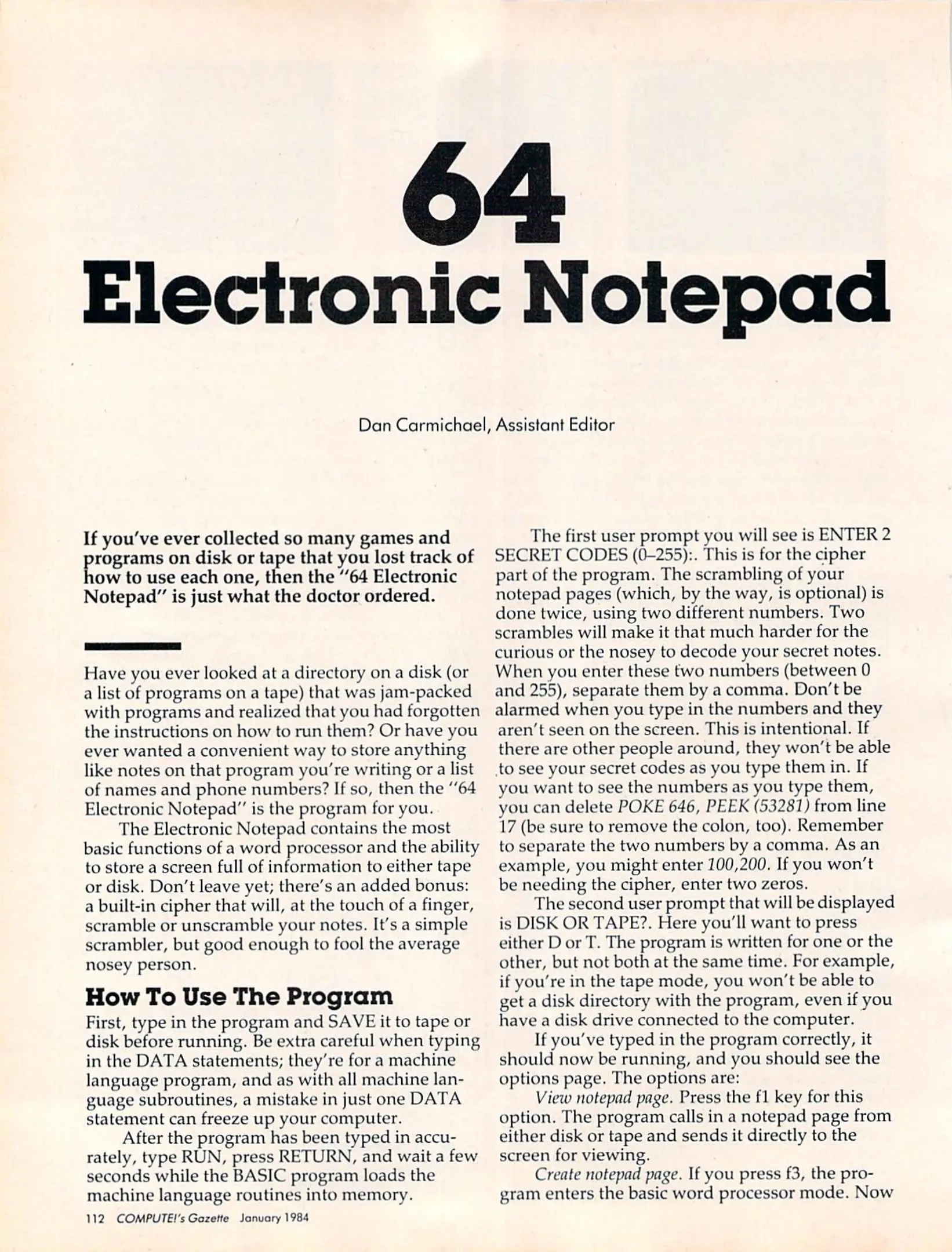 64
Electronic Notepad

Dan Carmichael, Assistant Editor

If you've ever collected so many games and programs on disk or tape that you lost track of how to use each one, then the "64 Electronic Notepad" is just what the doctor ordered.

Have you ever looked at a directory on a disk (or a list of programs on a tape) that was jam-packed with programs and realized that you had forgotten the instructions on how to run them? Or have you ever wanted a convenient way to store anything like notes on that program you're writing or a list of names and phone numbers? If so, then the "64 Electronic Notepad" is the program for you.

The Electronic Notepad contains the most basic functions of a word processor and the ability to store a screen full of information to either tape or disk. Don't leave yet; there's an added bonus: a built-in cipher that will, at the touch of a finger, scramble or unscramble your notes. It's a simple scrambler, but good enough to fool the average nosey person.

How To Use The Program

First, type in the program and SAVE it to tape or disk before running. Be extra careful when typing in the DATA statements; they're for a machine language program, and as with all machine language subroutines, a mistake in just one DATA statement can freeze up your computer.

After the program has been typed in accurately, type RUN, press RETURN, and wait a few seconds while the BASIC program loads the machine language routines into memory.

The first user prompt you will see is ENTER 2 SECRET CODES (0–255):. This is for the cipher part of the program. The scrambling of your notepad pages (which, by the way, is optional) is done twice, using two different numbers. Two scrambles will make it that much harder for the curious or the nosey to decode your secret notes. When you enter these two numbers (between 0 and 255), separate them by a comma. Don't be alarmed when you type in the numbers and they aren't seen on the screen. This is intentional. If there are other people around, they won't be able to see your secret codes as you type them in. If you want to see the numbers as you type them, you can delete POKE 646, PEEK (53281) from line 17 (be sure to remove the colon, too). Remember to separate the two numbers by a comma. As an example, you might enter 100,200. If you won't be needing the cipher, enter two zeros.

The second user prompt that will be displayed is DISK OR TAPE?. Here you'll want to press either D or T. The program is written for one or the other, but not both at the same time. For example, if you're in the tape mode, you won't be able to get a disk directory with the program, even if you have a disk drive connected to the computer.

If you've typed in the program correctly, it should now be running, and you should see the options page. The options are:

View notepad page. Press the f1 key for this option. The program calls in a notepad page from either disk or tape and sends it directly to the screen for viewing.

Create notepad page. If you press f3, the program enters the basic word processor mode. Now

112 COMPUTE!'s Gazette January 1984